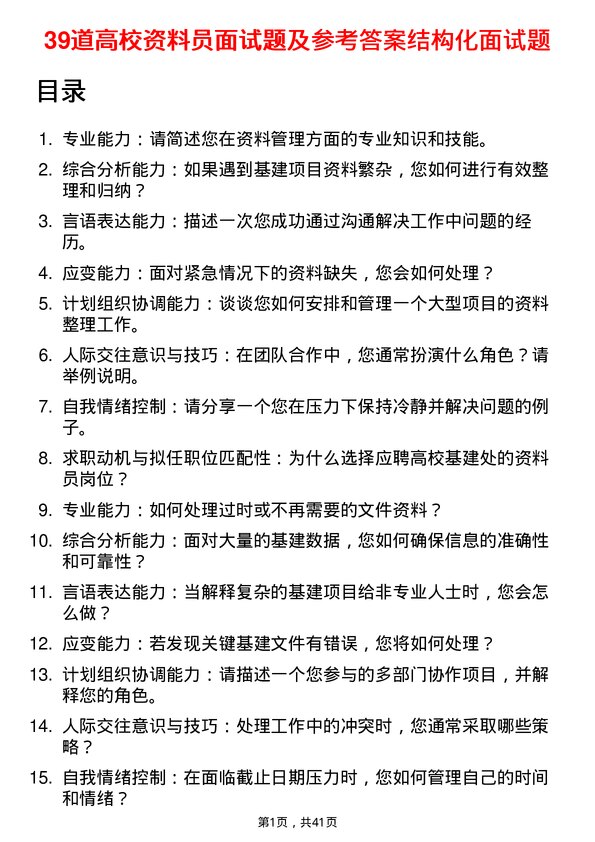 39道高校资料员面试题及参考答案结构化面试题

目录

1. 专业能力：请简述您在资料管理方面的专业知识和技能。
2. 综合分析能力：如果遇到基建项目资料繁杂，您如何进行有效整理和归纳？
3. 言语表达能力：描述一次您成功通过沟通解决工作中问题的经历。
4. 应变能力：面对紧急情况下的资料缺失，您会如何处理？
5. 计划组织协调能力：谈谈您如何安排和管理一个大型项目的资料整理工作。
6. 人际交往意识与技巧：在团队合作中，您通常扮演什么角色？请举例说明。
7. 自我情绪控制：请分享一个您在压力下保持冷静并解决问题的例子。
8. 求职动机与拟任职位匹配性：为什么选择应聘高校基建处的资料员岗位？
9. 专业能力：如何处理过时或不再需要的文件资料？
10. 综合分析能力：面对大量的基建数据，您如何确保信息的准确性和可靠性？
11. 言语表达能力：当解释复杂的基建项目给非专业人士时，您会怎么做？
12. 应变能力：若发现关键基建文件有错误，您将如何处理？
13. 计划组织协调能力：请描述一个您参与的多部门协作项目，并解释您的角色。
14. 人际交往意识与技巧：处理工作中的冲突时，您通常采取哪些策略？
15. 自我情绪控制：在面临截止日期压力时，您如何管理自己的时间和情绪？

第1页，共41页